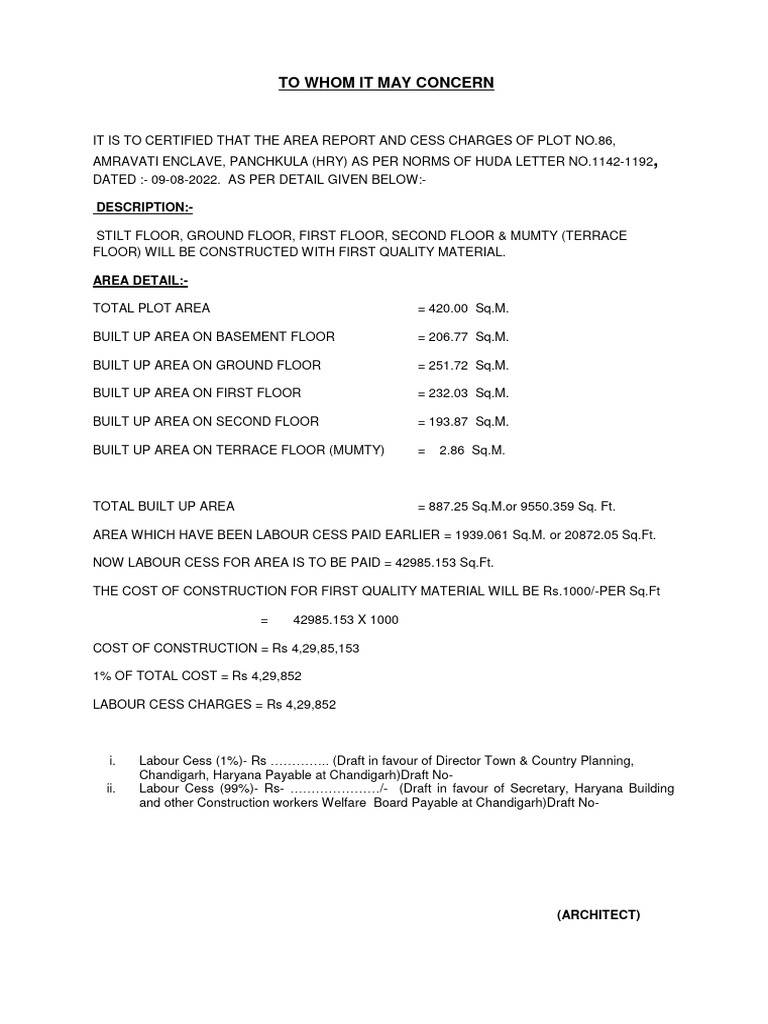 TO WHOM IT MAY CONCERN

IT IS TO CERTIFIED THAT THE AREA REPORT AND CESS CHARGES OF PLOT NO.86, AMRAVATI ENCLAVE, PANCHKULA (HRY) AS PER NORMS OF HUDA LETTER NO.1142-1192, DATED :- 09-08-2022. AS PER DETAIL GIVEN BELOW:-

DESCRIPTION:-

STILT FLOOR, GROUND FLOOR, FIRST FLOOR, SECOND FLOOR & MUMTY (TERRACE FLOOR) WILL BE CONSTRUCTED WITH FIRST QUALITY MATERIAL.

AREA DETAIL:-

TOTAL PLOT AREA = 420.00 Sq.M.

BUILT UP AREA ON BASEMENT FLOOR = 206.77 Sq.M.

BUILT UP AREA ON GROUND FLOOR = 251.72 Sq.M.

BUILT UP AREA ON FIRST FLOOR = 232.03 Sq.M.

BUILT UP AREA ON SECOND FLOOR = 193.87 Sq.M.

BUILT UP AREA ON TERRACE FLOOR (MUMTY) = 2.86 Sq.M.

TOTAL BUILT UP AREA = 887.25 Sq.M.or 9550.359 Sq. Ft.

AREA WHICH HAVE BEEN LABOUR CESS PAID EARLIER = 1939.061 Sq.M. or 20872.05 Sq.Ft.

NOW LABOUR CESS FOR AREA IS TO BE PAID = 42985.153 Sq.Ft.

THE COST OF CONSTRUCTION FOR FIRST QUALITY MATERIAL WILL BE Rs.1000/-PER Sq.Ft

= 42985.153 X 1000

COST OF CONSTRUCTION = Rs 4,29,85,153

1% OF TOTAL COST = Rs 4,29,852

LABOUR CESS CHARGES = Rs 4,29,852

i. Labour Cess (1%)- Rs ………….. (Draft in favour of Director Town & Country Planning, Chandigarh, Haryana Payable at Chandigarh)Draft No-
ii. Labour Cess (99%)- Rs- …………………/- (Draft in favour of Secretary, Haryana Building and other Construction workers Welfare Board Payable at Chandigarh)Draft No-

(ARCHITECT)